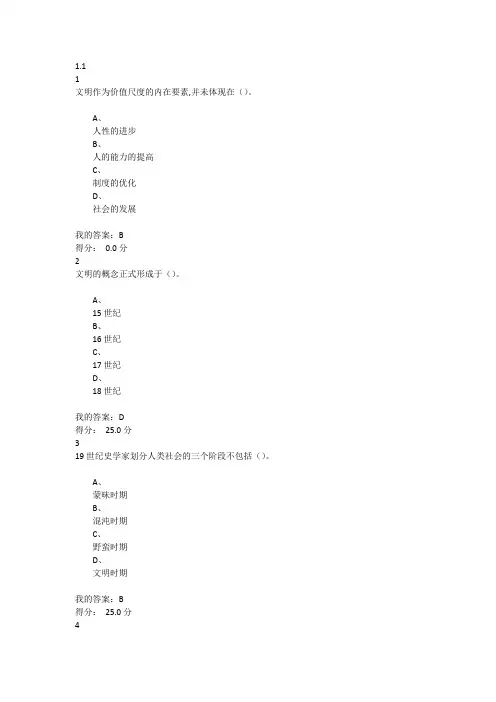 1.1
1
文明作为价值尺度的内在要素,并未体现在（）。

A、
人性的进步
B、
人的能力的提高
C、
制度的优化
D、
社会的发展

我的答案：B
得分： 0.0 分
2
文明的概念正式形成于（）。

A、
15 世纪
B、
16 世纪
C、
17 世纪
D、
18 世纪

我的答案：D
得分： 25.0 分
3
19 世纪史学家划分人类社会的三个阶段不包括（）。

A、
蒙昧时期
B、
混沌时期
C、
野蛮时期
D、
文明时期

我的答案：B
得分： 25.0 分
4